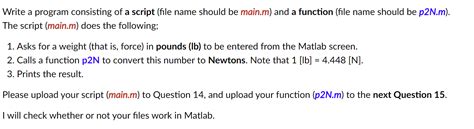 Write a program consisting of a script (file name should be main.m) and a function (file name should be p2N.m). The script (main.m) does the following:

1. Asks for a weight (that is, force) in pounds (lb) to be entered from the Matlab screen.
2. Calls a function p2N to convert this number to Newtons. Note that 1 [lb] = 4.448 [N].
3. Prints the result.

Please upload your script (main.m) to Question 14, and upload your function (p2N.m) to the next Question 15.

I will check whether or not your files work in Matlab.